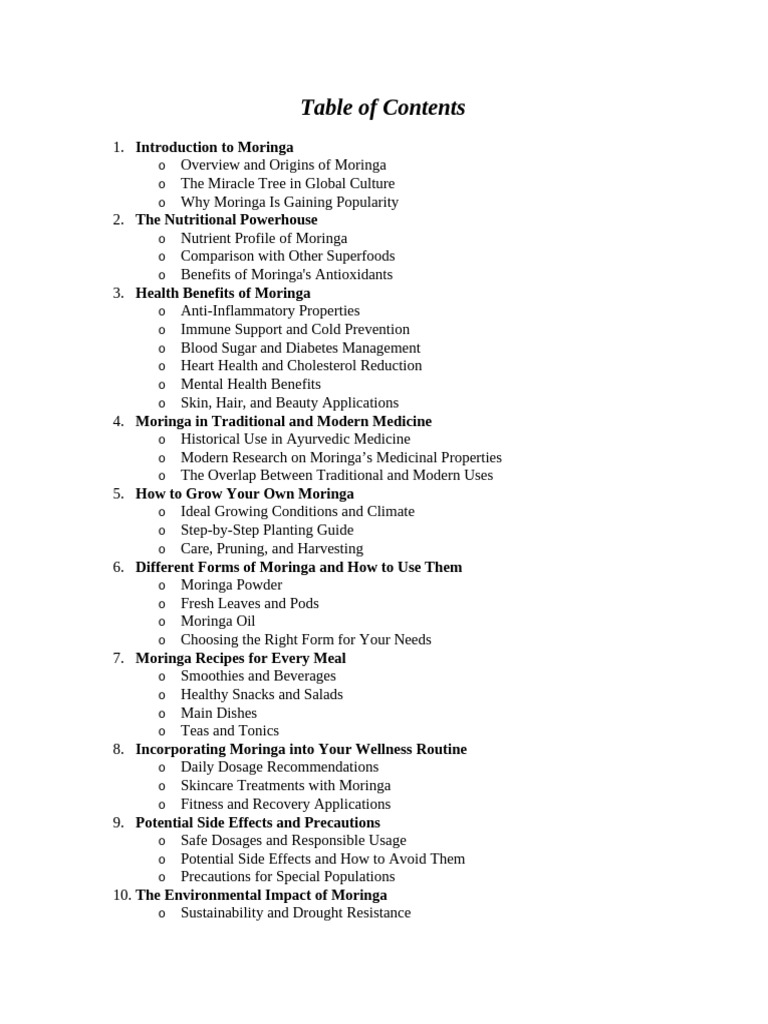 Table of Contents

1. Introduction to Moringa
o Overview and Origins of Moringa
o The Miracle Tree in Global Culture
o Why Moringa Is Gaining Popularity
2. The Nutritional Powerhouse
o Nutrient Profile of Moringa
o Comparison with Other Superfoods
o Benefits of Moringa's Antioxidants
3. Health Benefits of Moringa
o Anti-Inflammatory Properties
o Immune Support and Cold Prevention
o Blood Sugar and Diabetes Management
o Heart Health and Cholesterol Reduction
o Mental Health Benefits
o Skin, Hair, and Beauty Applications
4. Moringa in Traditional and Modern Medicine
o Historical Use in Ayurvedic Medicine
o Modern Research on Moringa's Medicinal Properties
o The Overlap Between Traditional and Modern Uses
5. How to Grow Your Own Moringa
o Ideal Growing Conditions and Climate
o Step-by-Step Planting Guide
o Care, Pruning, and Harvesting
6. Different Forms of Moringa and How to Use Them
o Moringa Powder
o Fresh Leaves and Pods
o Moringa Oil
o Choosing the Right Form for Your Needs
7. Moringa Recipes for Every Meal
o Smoothies and Beverages
o Healthy Snacks and Salads
o Main Dishes
o Teas and Tonics
8. Incorporating Moringa into Your Wellness Routine
o Daily Dosage Recommendations
o Skincare Treatments with Moringa
o Fitness and Recovery Applications
9. Potential Side Effects and Precautions
o Safe Dosages and Responsible Usage
o Potential Side Effects and How to Avoid Them
o Precautions for Special Populations
10. The Environmental Impact of Moringa
o Sustainability and Drought Resistance